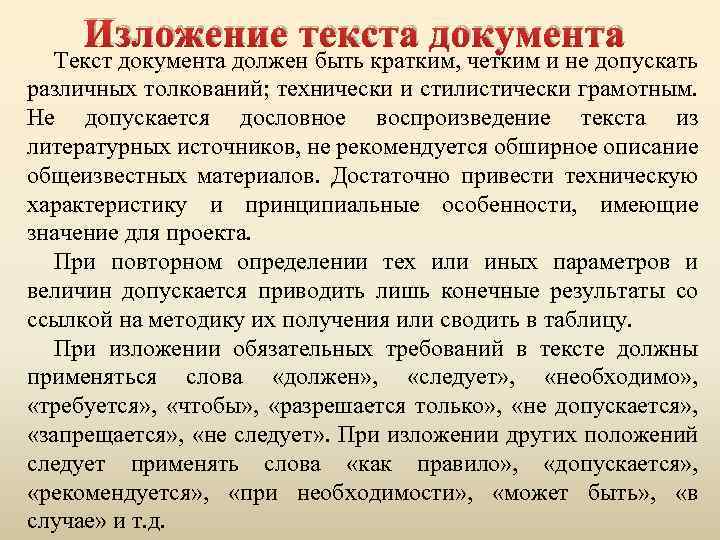 Изложение текста документа

Текст документа должен быть кратким, четким и не допускать различных толкований; технически и стилистически грамотным. Не допускается дословное воспроизведение текста из литературных источников, не рекомендуется обширное описание общеизвестных материалов. Достаточно привести техническую характеристику и принципиальные особенности, имеющие значение для проекта.

При повторном определении тех или иных параметров и величин допускается приводить лишь конечные результаты со ссылкой на методику их получения или сводить в таблицу.

При изложении обязательных требований в тексте должны применяться слова «должен», «следует», «необходимо», «требуется», «чтобы», «разрешается только», «не допускается», «запрещается», «не следует». При изложении других положений следует применять слова «как правило», «допускается», «рекомендуется», «при необходимости», «может быть», «в случае» и т.д.